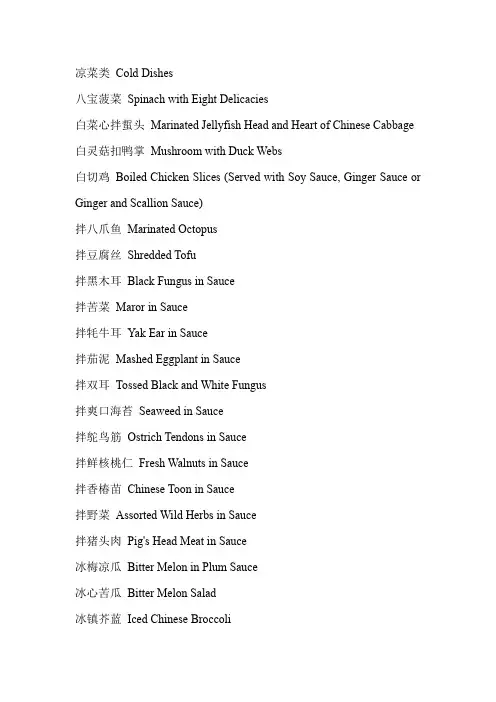 凉菜类 Cold Dishes

八宝菠菜 Spinach with Eight Delicacies

白菜心拌蜇头 Marinated Jellyfish Head and Heart of Chinese Cabbage

白灵菇扣鸭掌 Mushroom with Duck Webs

白切鸡 Boiled Chicken Slices (Served with Soy Sauce, Ginger Sauce or Ginger and Scallion Sauce)

拌八爪鱼 Marinated Octopus

拌豆腐丝 Shredded Tofu

拌黑木耳 Black Fungus in Sauce

拌苦菜 Maror in Sauce

拌牦牛耳 Yak Ear in Sauce

拌茄泥 Mashed Eggplant in Sauce

拌双耳 Tossed Black and White Fungus

拌爽口海苔 Seaweed in Sauce

拌鸵鸟筋 Ostrich Tendons in Sauce

拌鲜核桃仁 Fresh Walnuts in Sauce

拌香椿苗 Chinese Toon in Sauce

拌野菜 Assorted Wild Herbs in Sauce

拌猪头肉 Pig's Head Meat in Sauce

冰梅凉瓜 Bitter Melon in Plum Sauce

冰心苦瓜 Bitter Melon Salad

冰镇芥蓝 Iced Chinese Broccoli